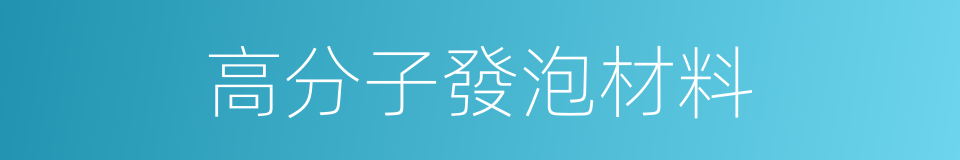 高分子發泡材料